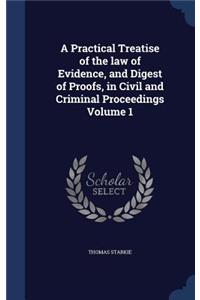 A Practical Treatise of the law of Evidence, and Digest of Proofs, in Civil and Criminal Proceedings Volume 1

Scholar SELECT

THOMAS STARKIE